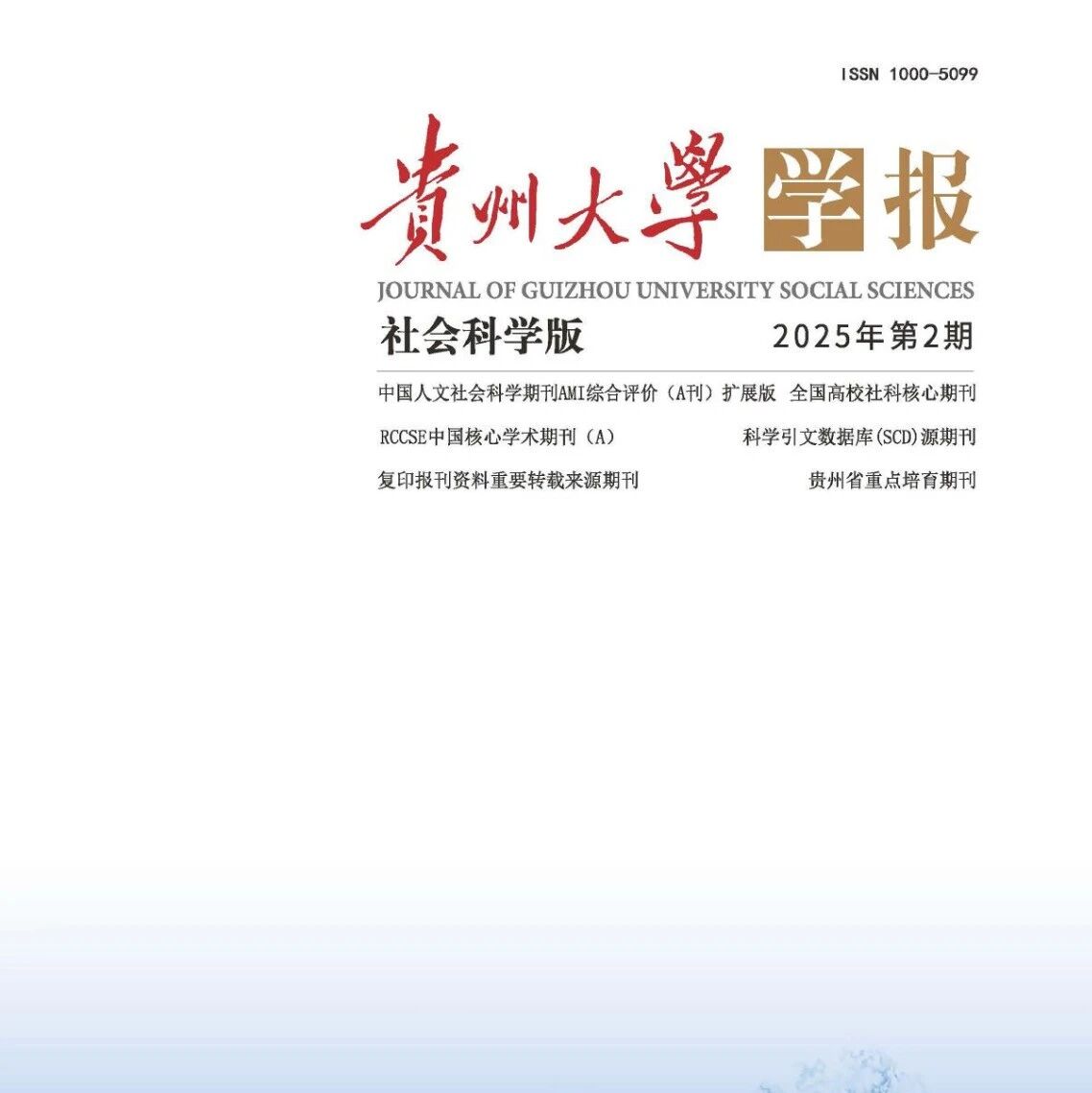 ISSN 1000-5099

貴州大學 学报

JOURNAL OF GUIZHOU UNIVERSITY SOCIAL SCIENCES

社会科学版 2025年第2期

中国人文社会科学期刊AMI综合评价（A刊）扩展版 全国高校社科核心期刊

RCCSE中国核心学术期刊（A） 科学引文数据库(SCD)源期刊

复印报刊资料重要转载来源期刊 贵州省重点培育期刊